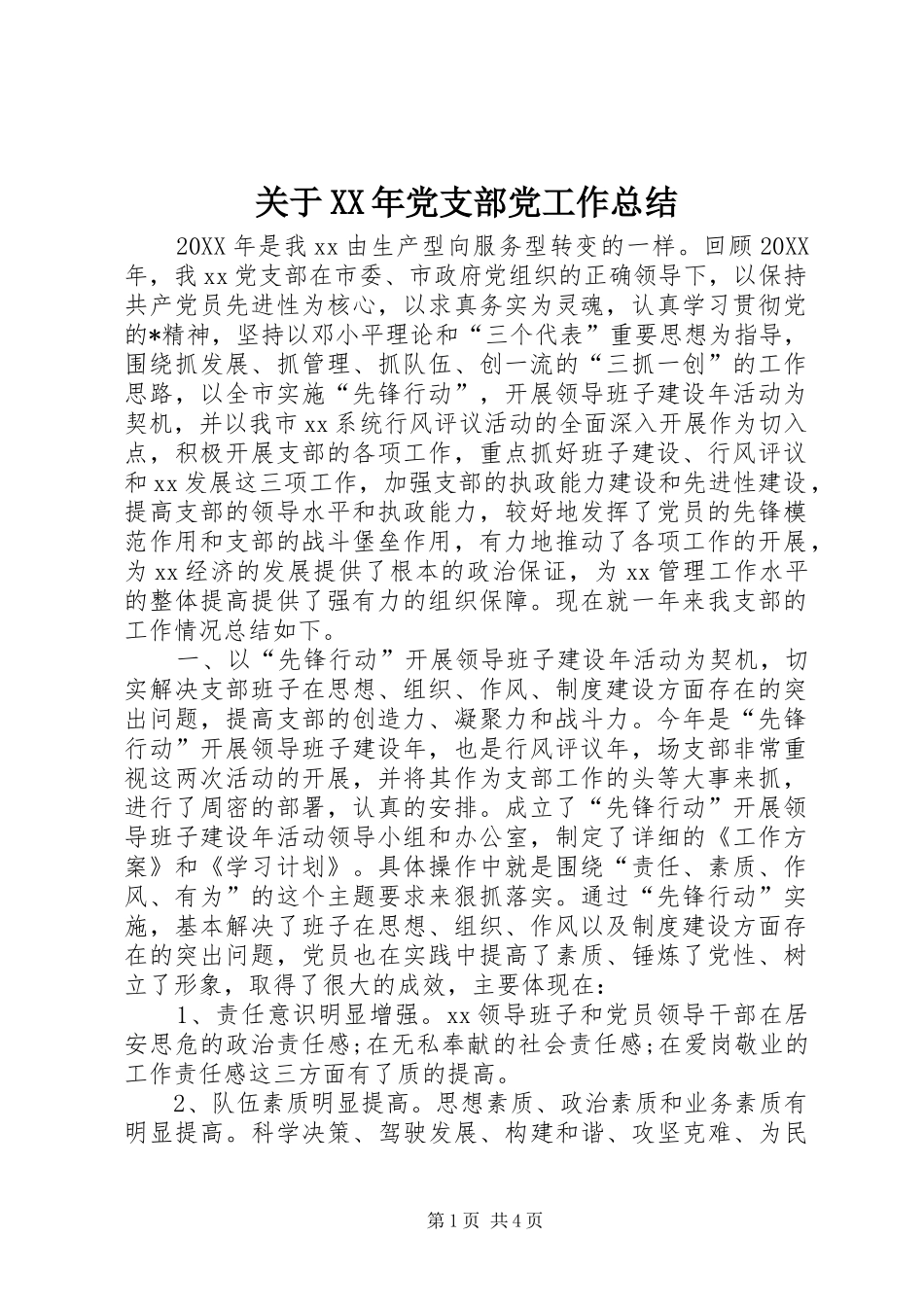 关于XX年党支部党工作总结

20XX年是我xx由生产型向服务型转变的一样。回顾20XX年，我xx党支部在市委、市政府党组织的正确领导下，以保持共产党员先进性为核心，以求真务实为灵魂，认真学习贯彻党的*精神，坚持以邓小平理论和“三个代表”重要思想为指导，围绕抓发展、抓管理、抓队伍、创一流的“三抓一创”的工作思路，以全市实施“先锋行动”，开展领导班子建设年活动为契机，并以我市xx系统行风评议活动的全面深入开展作为切入点，积极开展支部的各项工作，重点抓好班子建设、行风评议和xx发展这三项工作，加强支部的执政能力建设和先进性建设，提高支部的领导水平和执政能力，较好地发挥了党员的先锋模范作用和支部的战斗堡垒作用，有力地推动了各项工作的开展，为xx经济的发展提供了根本的政治保证，为xx管理工作水平的整体提高提供了强有力的组织保障。现在就一年来我支部的工作情况总结如下。

一、以“先锋行动”开展领导班子建设年活动为契机，切实解决支部班子在思想、组织、作风、制度建设方面存在的突出问题，提高支部的创造力、凝聚力和战斗力。今年是“先锋行动”开展领导班子建设年，也是行风评议年，场支部非常重视这两次活动的开展，并将其作为支部工作的头等大事来抓，进行了周密的部署，认真的安排。成立了“先锋行动”开展领导班子建设年活动领导小组和办公室，制定了详细的《工作方案》和《学习计划》。具体操作中就是围绕“责任、素质、作风、有为”的这个主题要求来狠抓落实。通过“先锋行动”实施，基本解决了班子在思想、组织、作风以及制度建设方面存在的突出问题，党员也在实践中提高了素质、锤炼了党性、树立了形象，取得了很大的成效，主要体现在：

1、责任意识明显增强。xx领导班子和党员领导干部在居安思危的政治责任感;在无私奉献的社会责任感;在爱岗敬业的工作责任感这三方面有了质的提高。

2、队伍素质明显提高。思想素质、政治素质和业务素质有明显提高。科学决策、驾驶发展、构建和谐、攻坚克难、为民

第1页 共4页